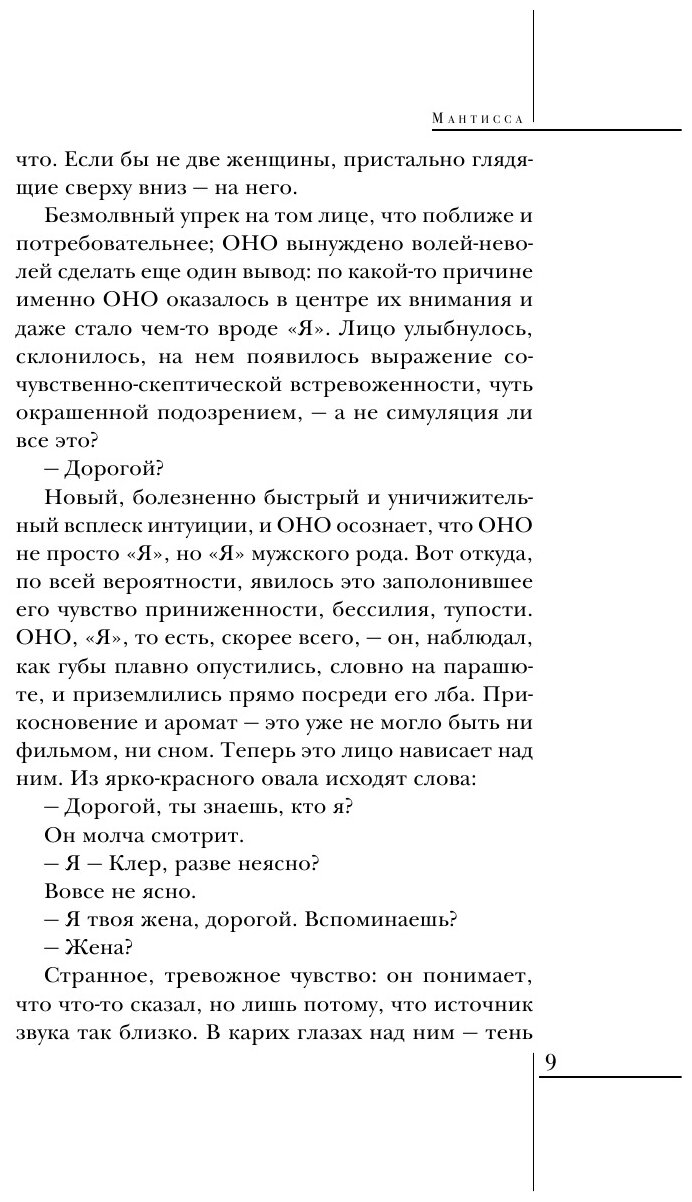 Мантисса

что. Если бы не две женщины, пристально глядящие сверху вниз — на него.

Безмолвный упрек на том лице, что поближе и потребовательнее; ОНО вынуждено волей-неволей сделать еще один вывод: по какой-то причине именно ОНО оказалось в центре их внимания и даже стало чем-то вроде «Я». Лицо улыбнулось, склонилось, на нем появилось выражение сочувственно-скептической встревоженности, чуть окрашенной подозрением, — а не симуляция ли все это?

— Дорогой?

Новый, болезненно быстрый и уничижительный всплеск интуиции, и ОНО осознает, что ОНО не просто «Я», но «Я» мужского рода. Вот откуда, по всей вероятности, явилось это заполонившее его чувство приниженности, бессилия, тупости. ОНО, «Я», то есть, скорее всего, — он, наблюдал, как губы плавно опустились, словно на парашюте, и приземлились прямо посреди его лба. Прикосновение и аромат — это уже не могло быть ни фильмом, ни сном. Теперь это лицо нависает над ним. Из ярко-красного овала исходят слова:

— Дорогой, ты знаешь, кто я?

Он молча смотрит.

— Я — Клер, разве неясно?

Вовсе не ясно.

— Я твоя жена, дорогой. Вспоминаешь?

— Жена?

Странное, тревожное чувство: он понимает, что что-то сказал, но лишь потому, что источник звука так близко. В карих глазах над ним — тень

9